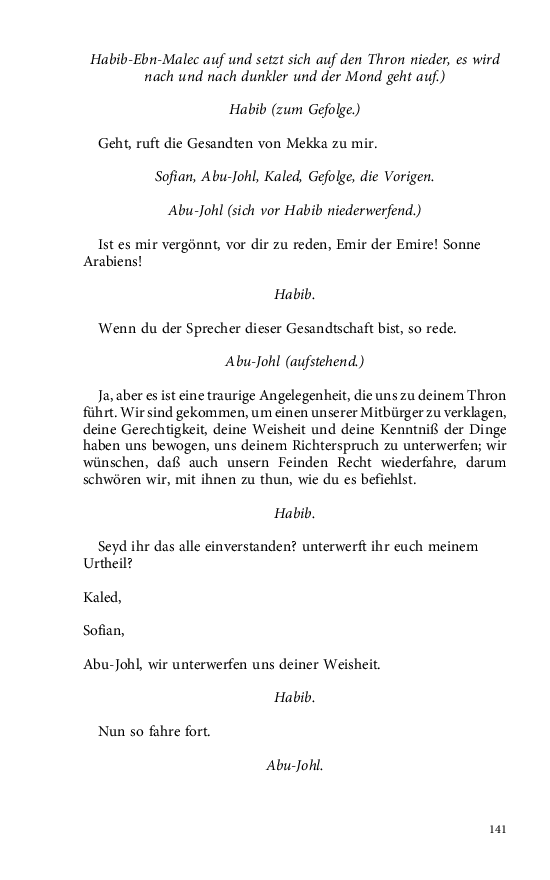 Habib-Ebn-Malec auf und setzt sich auf den Thron nieder, es wird nach und nach dunkler und der Mond geht auf.)

Habib (zum Gefolge.)

Geht, ruft die Gesandten von Mekka zu mir.

Sofian, Abu-Johl, Kaled, Gefolge, die Vorigen.

Abu-Johl (sich vor Habib niederwerfend.)

Ist es mir vergönnt, vor dir zu reden, Emir der Emire! Sonne Arabiens!

Habib.

Wenn du der Sprecher dieser Gesandtschaft bist, so rede.

Abu-Johl (aufstehend.)

Ja, aber es ist eine traurige Angelegenheit, die uns zu deinem Thron führt. Wir sind gekommen, um einen unserer Mitbürger zu verklagen, deine Gerechtigkeit, deine Weisheit und deine Kenntniß der Dinge haben uns bewogen, uns deinem Richterspruch zu unterwerfen; wir wünschen, daß auch unsern Feinden Recht wiederfahre, darum schwören wir, mit ihnen zu thun, wie du es befiehlst.

Habib.

Seyd ihr das alle einverstanden? unterwerft ihr euch meinem Urtheil?

Kaled,

Sofian,

Abu-Johl, wir unterwerfen uns deiner Weisheit.

Habib.

Nun so fahre fort.

Abu-Johl.

141